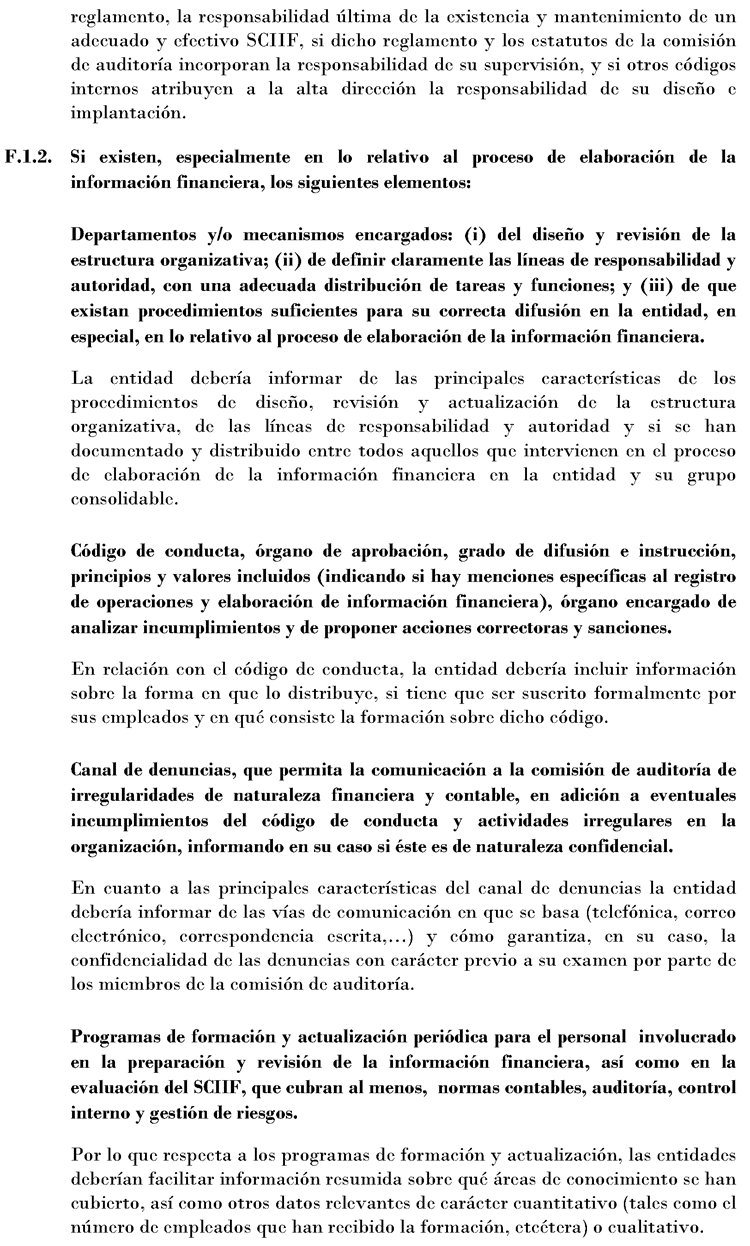 reglamento, la responsabilidad última de la existencia y mantenimiento de un adecuado y efectivo SCIIF, si dicho reglamento y los estatutos de la comisión de auditoría incorporan la responsabilidad de su supervisión, y si otros códigos internos atribuyen a la alta dirección la responsabilidad de su diseño e implantación.

F.1.2. Si existen, especialmente en lo relativo al proceso de elaboración de la información financiera, los siguientes elementos:

Departamentos y/o mecanismos encargados: (i) del diseño y revisión de la estructura organizativa; (ii) de definir claramente las líneas de responsabilidad y autoridad, con una adecuada distribución de tareas y funciones; y (iii) de que existan procedimientos suficientes para su correcta difusión en la entidad, en especial, en lo relativo al proceso de elaboración de la información financiera.

La entidad debería informar de las principales características de los procedimientos de diseño, revisión y actualización de la estructura organizativa, de las líneas de responsabilidad y autoridad y si se han documentado y distribuido entre todos aquellos que intervienen en el proceso de elaboración de la información financiera en la entidad y su grupo consolidable.

Código de conducta, órgano de aprobación, grado de difusión e instrucción, principios y valores incluidos (indicando si hay menciones específicas al registro de operaciones y elaboración de información financiera), órgano encargado de analizar incumplimientos y de proponer acciones correctoras y sanciones.

En relación con el código de conducta, la entidad debería incluir información sobre la forma en que lo distribuye, si tiene que ser suscrito formalmente por sus empleados y en qué consiste la formación sobre dicho código.

Canal de denuncias, que permita la comunicación a la comisión de auditoría de irregularidades de naturaleza financiera y contable, en adición a eventuales incumplimientos del código de conducta y actividades irregulares en la organización, informando en su caso si éste es de naturaleza confidencial.

En cuanto a las principales características del canal de denuncias la entidad debería informar de las vías de comunicación en que se basa (telefónica, correo electrónico, correspondencia escrita,…) y cómo garantiza, en su caso, la confidencialidad de las denuncias con carácter previo a su examen por parte de los miembros de la comisión de auditoría.

Programas de formación y actualización periódica para el personal involucrado en la preparación y revisión de la información financiera, así como en la evaluación del SCIIF, que cubran al menos, normas contables, auditoría, control interno y gestión de riesgos.

Por lo que respecta a los programas de formación y actualización, las entidades deberían facilitar información resumida sobre qué áreas de conocimiento se han cubierto, así como otros datos relevantes de carácter cuantitativo (tales como el número de empleados que han recibido la formación, etcétera) o cualitativo.